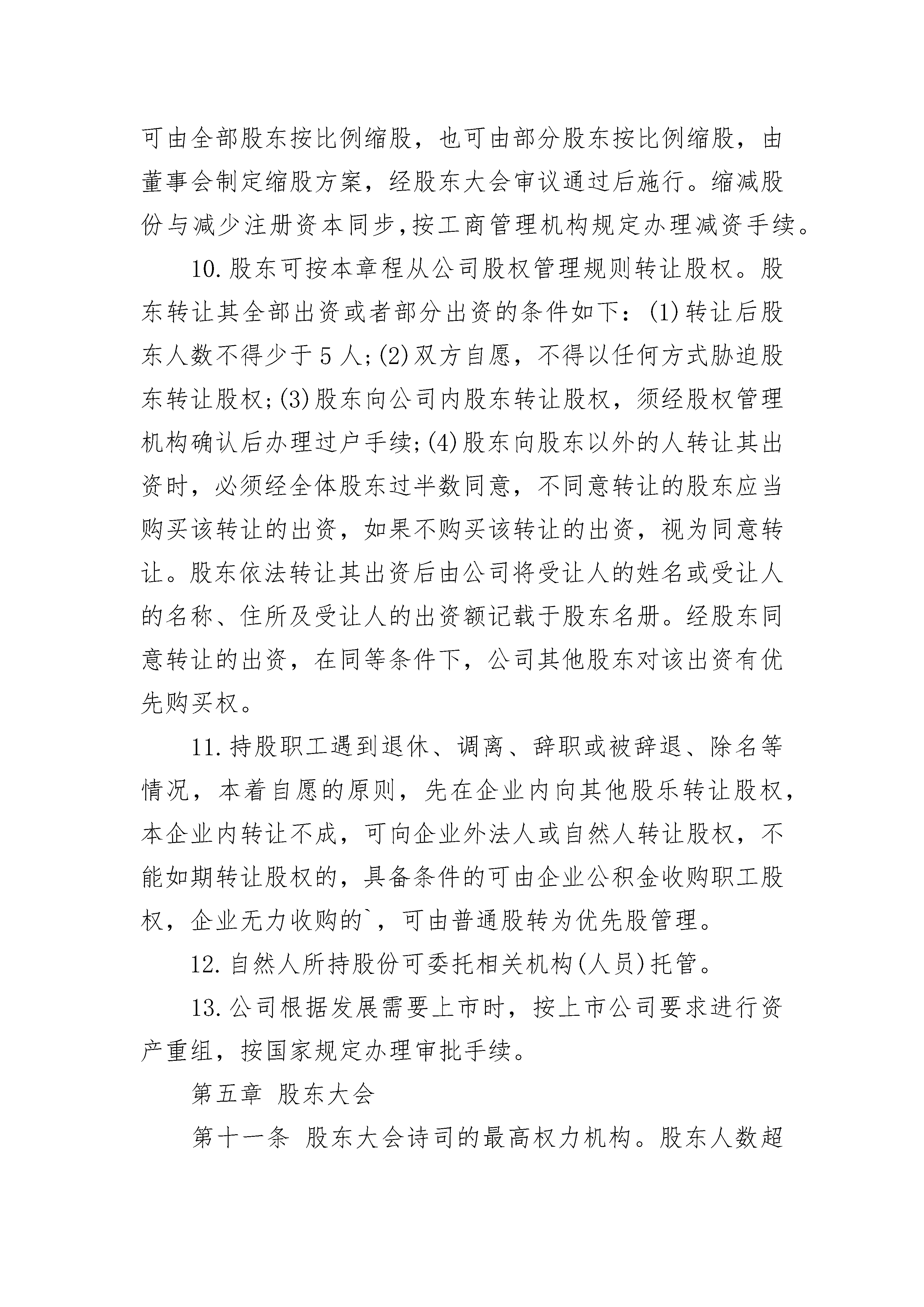 可由全部股东按比例缩股，也可由部分股东按比例缩股，由董事会制定缩股方案，经股东大会审议通过后施行。缩减股份与减少注册资本同步,按工商管理机构规定办理减资手续。

10.股东可按本章程从公司股权管理规则转让股权。股东转让其全部出资或者部分出资的条件如下：(1)转让后股东人数不得少于5人;(2)双方自愿，不得以任何方式胁迫股东转让股权;(3)股东向公司内股东转让股权，须经股权管理机构确认后办理过户手续;(4)股东向股东以外的人转让其出资时，必须经全体股东过半数同意，不同意转让的股东应当购买该转让的出资，如果不购买该转让的出资，视为同意转让。股东依法转让其出资后由公司将受让人的姓名或受让人的名称、住所及受让人的出资额记载于股东名册。经股东同意转让的出资，在同等条件下，公司其他股东对该出资有优先购买权。

11.持股职工遇到退休、调离、辞职或被辞退、除名等情况，本着自愿的原则，先在企业内向其他股乐转让股权，本企业内转让不成，可向企业外法人或自然人转让股权，不能如期转让股权的，具备条件的可由企业公积金收购职工股权，企业无力收购的`，可由普通股转为优先股管理。

12.自然人所持股份可委托相关机构(人员)托管。

13.公司根据发展需要上市时，按上市公司要求进行资产重组，按国家规定办理审批手续。

第五章 股东大会

第十一条 股东大会诗司的最高权力机构。股东人数超